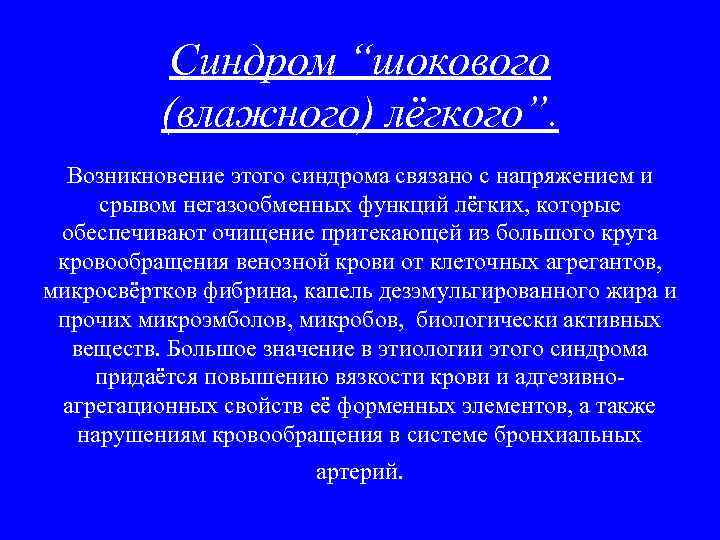 Синдром “шокового (влажного) лёгкого”.

Возникновение этого синдрома связано с напряжением и срывом негазообменных функций лёгких, которые обеспечивают очищение притекающей из большого круга кровообращения венозной крови от клеточных агрегантов, микросвёртков фибрина, капель дезэмульгированного жира и прочих микроэмболов, микробов, биологически активных веществ. Большое значение в этиологии этого синдрома придаётся повышению вязкости крови и адгезивно-агрегационных свойств её форменных элементов, а также нарушениям кровообращения в системе бронхиальных артерий.